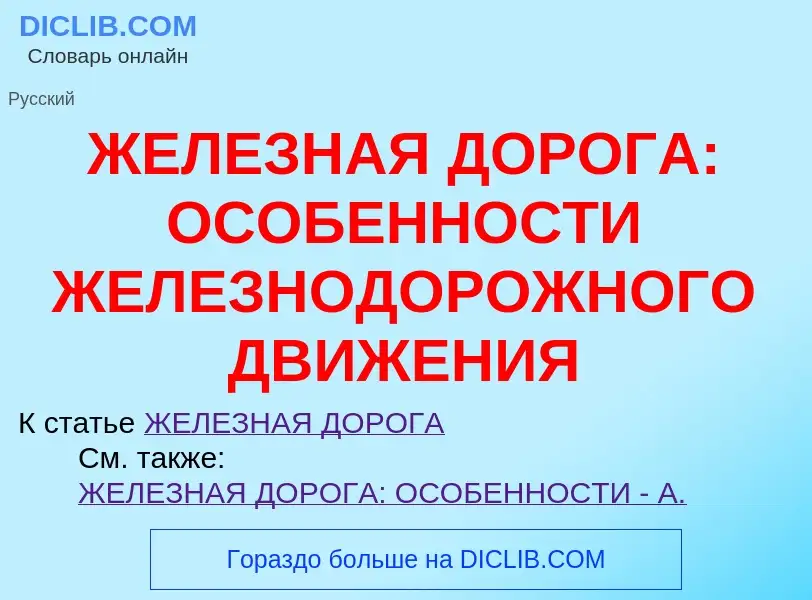 DICLIB.COM
Словарь онлайн

Русский

ЖЕЛЕЗНАЯ ДОРОГА: ОСОБЕННОСТИ ЖЕЛЕЗНОДОРОЖНОГО ДВИЖЕНИЯ

К статье ЖЕЛЕЗНАЯ ДОРОГА
См. также:
ЖЕЛЕЗНАЯ ДОРОГА: ОСОБЕННОСТИ - А.

Гораздо больше на DICLIB.COM